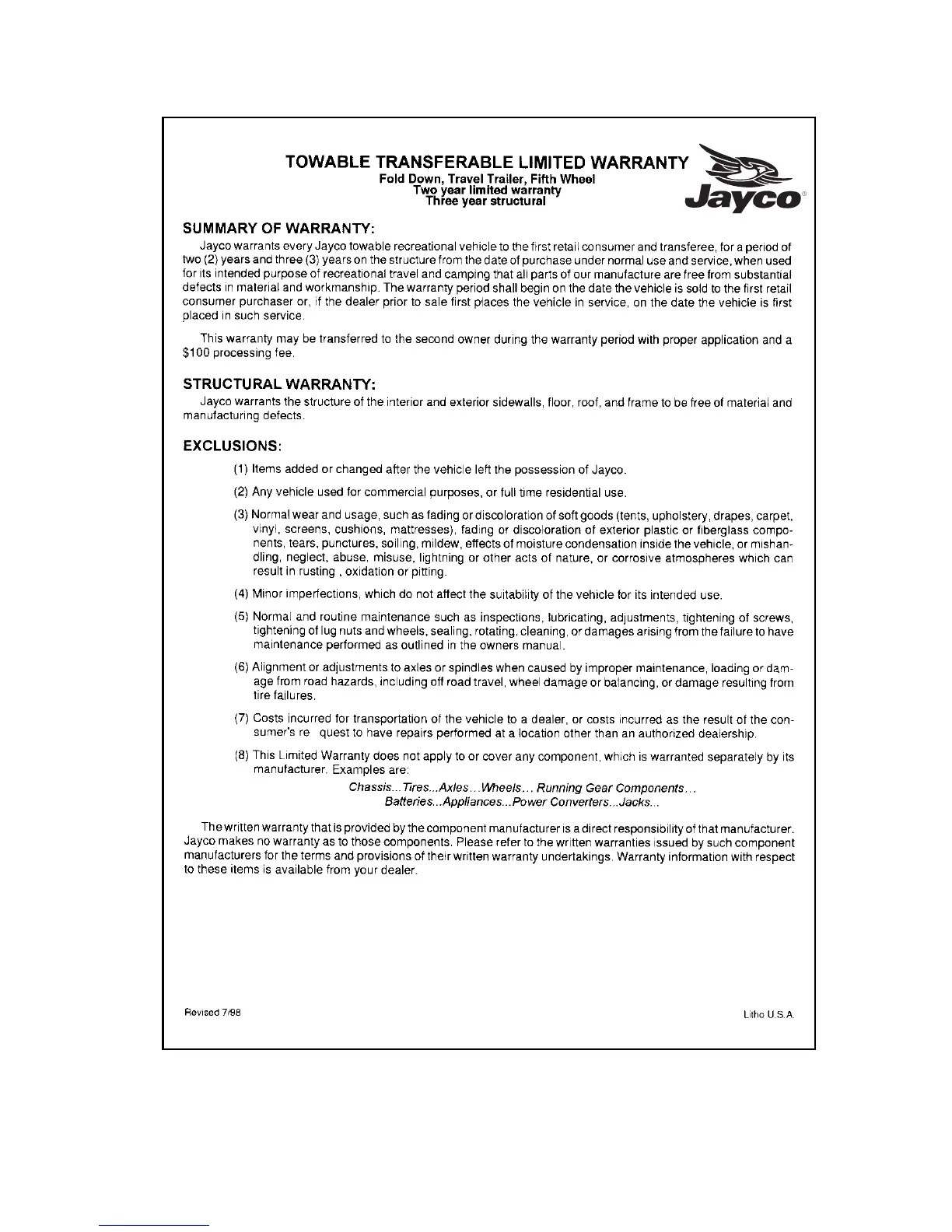 TOWABLE TRANSFERABLE LIMITED WARRANTY
Fold Down, Travel Trailer, Fifth Wheel
Two year limited warranty
Three year structural

Jayco®

SUMMARY OF WARRANTY:

Jayco warrants every Jayco towable recreational vehicle to the first retail consumer and transferee, for a period of two (2) years and three (3) years on the structure from the date of purchase under normal use and service, when used for its intended purpose of recreational travel and camping that all parts of our manufacture are free from substantial defects in material and workmanship. The warranty period shall begin on the date the vehicle is sold to the first retail consumer purchaser or, if the dealer prior to sale first places the vehicle in service, on the date the vehicle is first placed in such service.

This warranty may be transferred to the second owner during the warranty period with proper application and a $100 processing fee.

STRUCTURAL WARRANTY:

Jayco warrants the structure of the interior and exterior sidewalls, floor, roof, and frame to be free of material and manufacturing defects.

EXCLUSIONS:

(1) Items added or changed after the vehicle left the possession of Jayco.

(2) Any vehicle used for commercial purposes, or full time residential use.

(3) Normal wear and usage, such as fading or discoloration of soft goods (tents, upholstery, drapes, carpet, vinyl, screens, cushions, mattresses), fading or discoloration of exterior plastic or fiberglass components, tears, punctures, soiling, mildew, effects of moisture condensation inside the vehicle, or mishandling, neglect, abuse, misuse, lightning or other acts of nature, or corrosive atmospheres which can result in rusting , oxidation or pitting.

(4) Minor imperfections, which do not affect the suitability of the vehicle for its intended use.

(5) Normal and routine maintenance such as inspections, lubricating, adjustments, tightening of screws, tightening of lug nuts and wheels, sealing, rotating, cleaning, or damages arising from the failure to have maintenance performed as outlined in the owners manual.

(6) Alignment or adjustments to axles or spindles when caused by improper maintenance, loading or damage from road hazards, including off road travel, wheel damage or balancing, or damage resulting from tire failures.

(7) Costs incurred for transportation of the vehicle to a dealer, or costs incurred as the result of the consumer's re quest to have repairs performed at a location other than an authorized dealership.

(8) This Limited Warranty does not apply to or cover any component, which is warranted separately by its manufacturer. Examples are:
Chassis...Tires...Axles...Wheels... Running Gear Components...
Batteries...Appliances...Power Converters...Jacks...

The written warranty that is provided by the component manufacturer is a direct responsibility of that manufacturer. Jayco makes no warranty as to those components. Please refer to the written warranties issued by such component manufacturers for the terms and provisions of their written warranty undertakings. Warranty information with respect to these items is available from your dealer.

Revised 7/98

Litho U.S.A.